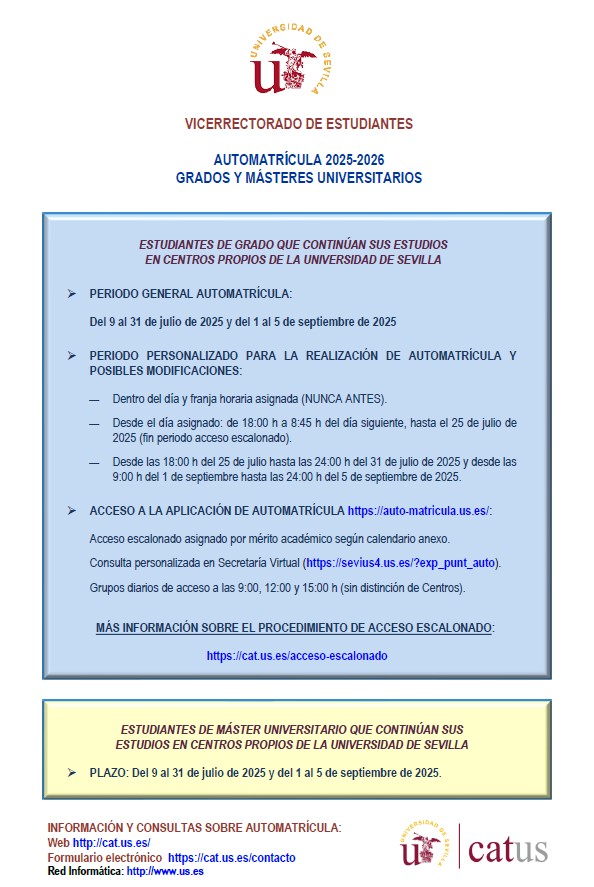 UNIVERSIDAD DE SEVILLA

VICERRECTORADO DE ESTUDIANTES

AUTOMATRÍCULA 2025-2026
GRADOS Y MÁSTERES UNIVERSITARIOS

ESTUDIANTES DE GRADO QUE CONTINÚAN SUS ESTUDIOS EN CENTROS PROPIOS DE LA UNIVERSIDAD DE SEVILLA

➢ PERIODO GENERAL AUTOMATRÍCULA:

Del 9 al 31 de julio de 2025 y del 1 al 5 de septiembre de 2025

➢ PERIODO PERSONALIZADO PARA LA REALIZACIÓN DE AUTOMATRÍCULA Y POSIBLES MODIFICACIONES:

— Dentro del día y franja horaria asignada (NUNCA ANTES).

— Desde el día asignado: de 18:00 h a 8:45 h del día siguiente, hasta el 25 de julio de 2025 (fin periodo acceso escalonado).

— Desde las 18:00 h del 25 de julio hasta las 24:00 h del 31 de julio de 2025 y desde las 9:00 h del 1 de septiembre hasta las 24:00 h del 5 de septiembre de 2025.

➢ ACCESO A LA APLICACIÓN DE AUTOMATRÍCULA https://auto-matricula.us.es/:

Acceso escalonado asignado por mérito académico según calendario anexo.

Consulta personalizada en Secretaría Virtual (https://sevius4.us.es/?exp_punt_auto).

Grupos diarios de acceso a las 9:00, 12:00 y 15:00 h (sin distinción de Centros).

MÁS INFORMACIÓN SOBRE EL PROCEDIMIENTO DE ACCESO ESCALONADO:

https://cat.us.es/acceso-escalonado

ESTUDIANTES DE MÁSTER UNIVERSITARIO QUE CONTINÚAN SUS ESTUDIOS EN CENTROS PROPIOS DE LA UNIVERSIDAD DE SEVILLA

➢ PLAZO: Del 9 al 31 de julio de 2025 y del 1 al 5 de septiembre de 2025.

INFORMACIÓN Y CONSULTAS SOBRE AUTOMATRÍCULA:
Web http://cat.us.es/
Formulario electrónico https://cat.us.es/contacto
Red Informática: http://www.us.es

UNIVERSIDAD DE SEVILLA catus